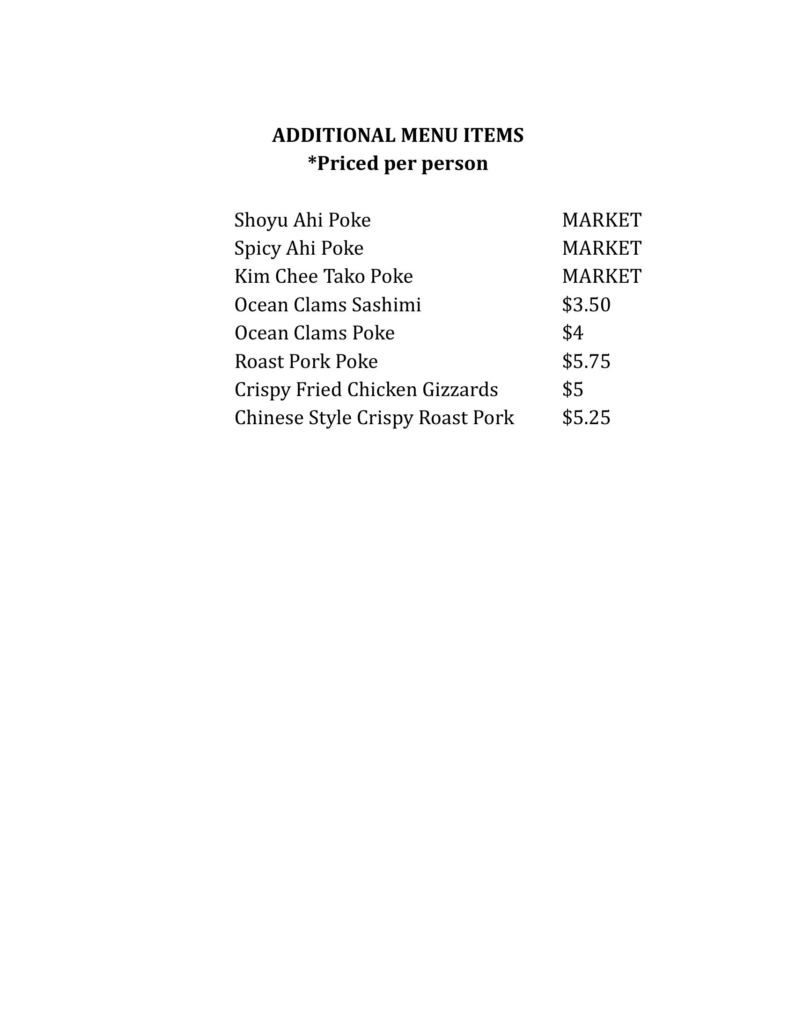 ADDITIONAL MENU ITEMS
*Priced per person

Shoyu Ahi Poke MARKET
Spicy Ahi Poke MARKET
Kim Chee Tako Poke MARKET
Ocean Clams Sashimi $3.50
Ocean Clams Poke $4
Roast Pork Poke $5.75
Crispy Fried Chicken Gizzards $5
Chinese Style Crispy Roast Pork $5.25